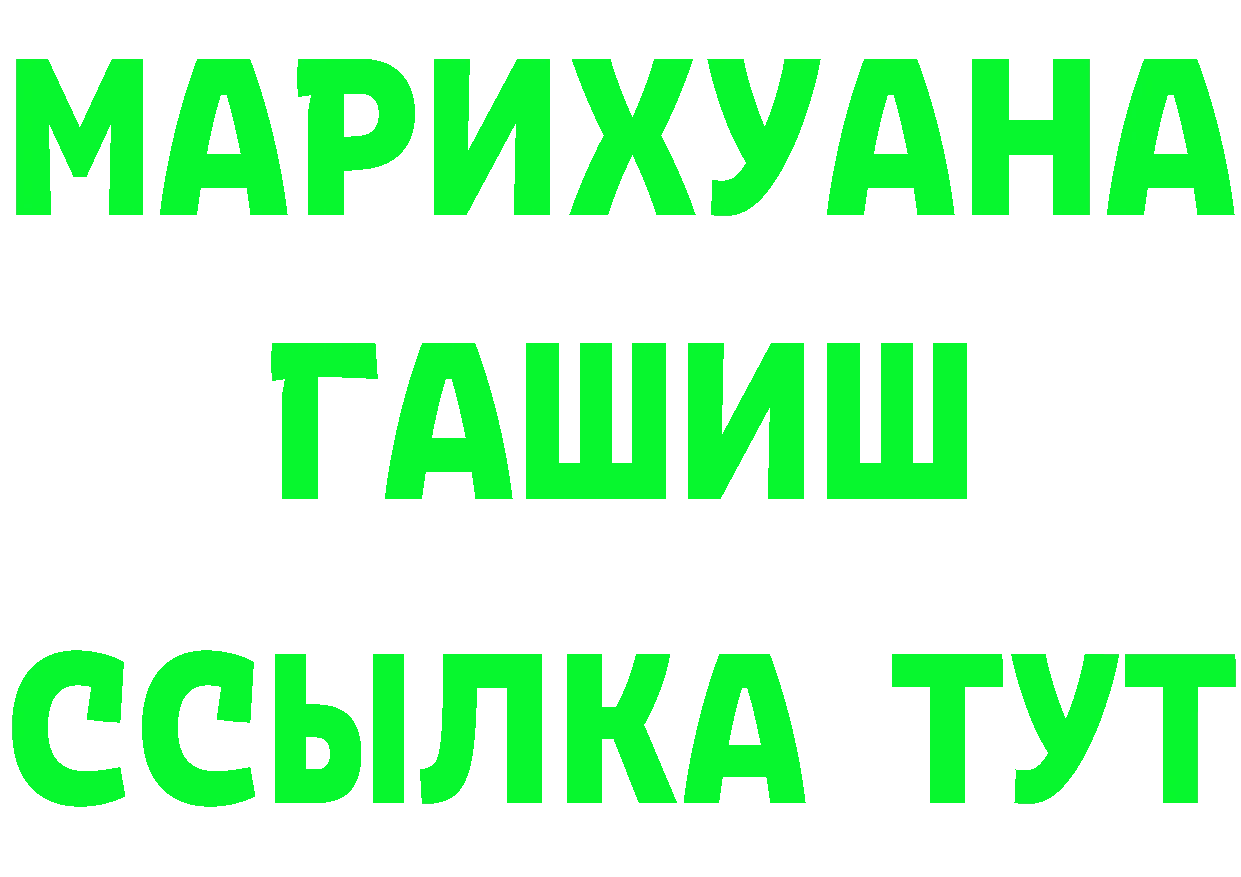 МАРИХУАНА
ГАШИШ
ССЫЛКА ТУТ